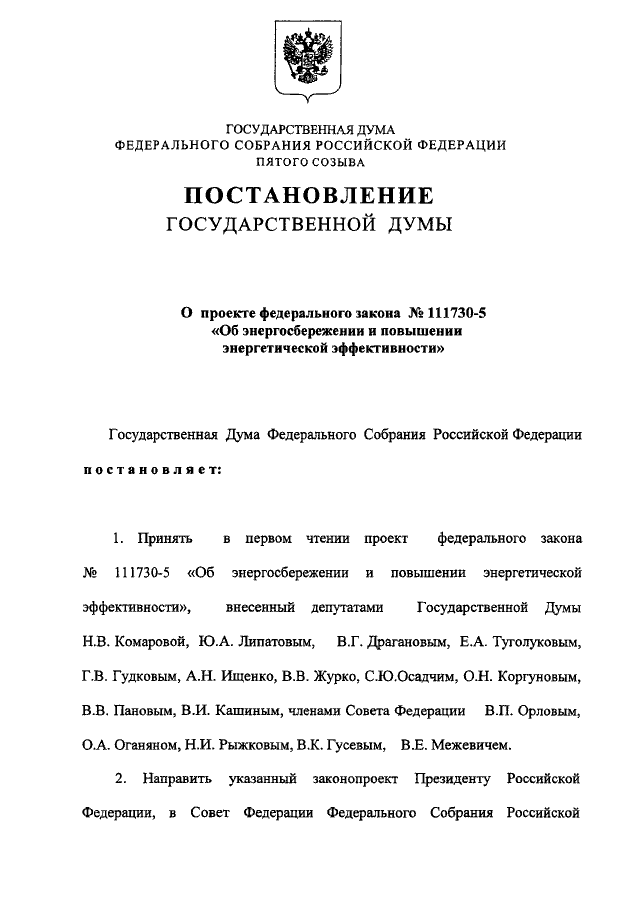 ГОСУДАРСТВЕННАЯ ДУМА
ФЕДЕРАЛЬНОГО СОБРАНИЯ РОССИЙСКОЙ ФЕДЕРАЦИИ
ПЯТОГО СОЗЫВА

ПОСТАНОВЛЕНИЕ
ГОСУДАРСТВЕННОЙ ДУМЫ

О проекте федерального закона № 111730-5
«Об энергосбережении и повышении
энергетической эффективности»

Государственная Дума Федерального Собрания Российской Федерации постановляет:

1. Принять в первом чтении проект федерального закона № 111730-5 «Об энергосбережении и повышении энергетической эффективности», внесенный депутатами Государственной Думы Н.В. Комаровой, Ю.А. Липатовым, В.Г. Драгановым, Е.А. Туголуковым, Г.В. Гудковым, А.Н. Ищенко, В.В. Журко, С.Ю.Осадчим, О.Н. Коргуновым, В.В. Пановым, В.И. Кашиным, членами Совета Федерации В.П. Орловым, О.А. Оганяном, Н.И. Рыжковым, В.К. Гусевым, В.Е. Межевичем.

2. Направить указанный законопроект Президенту Российской Федерации, в Совет Федерации Федерального Собрания Российской